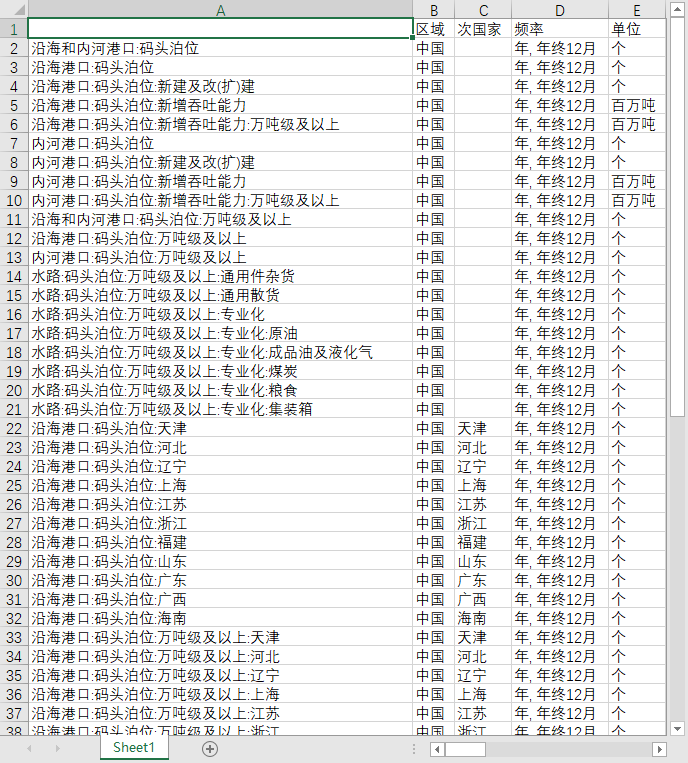 | | A | B | C | D | E |
|---|---|---|---|---|---|
| 1 | | 区域 | 次国家 | 频率 | 单位 |
| 2 | 沿海和内河港口:码头泊位 | 中国 | | 年, 年终12月 | 个 |
| 3 | 沿海港口:码头泊位 | 中国 | | 年, 年终12月 | 个 |
| 4 | 沿海港口:码头泊位:新建及改(扩)建 | 中国 | | 年, 年终12月 | 个 |
| 5 | 沿海港口:码头泊位:新增吞吐能力 | 中国 | | 年, 年终12月 | 百万吨 |
| 6 | 沿海港口:码头泊位:新增吞吐能力:万吨级及以上 | 中国 | | 年, 年终12月 | 百万吨 |
| 7 | 内河港口:码头泊位 | 中国 | | 年, 年终12月 | 个 |
| 8 | 内河港口:码头泊位:新建及改(扩)建 | 中国 | | 年, 年终12月 | 个 |
| 9 | 内河港口:码头泊位:新增吞吐能力 | 中国 | | 年, 年终12月 | 百万吨 |
| 10 | 内河港口:码头泊位:新增吞吐能力:万吨级及以上 | 中国 | | 年, 年终12月 | 百万吨 |
| 11 | 沿海和内河港口:码头泊位:万吨级及以上 | 中国 | | 年, 年终12月 | 个 |
| 12 | 沿海港口:码头泊位:万吨级及以上 | 中国 | | 年, 年终12月 | 个 |
| 13 | 内河港口:码头泊位:万吨级及以上 | 中国 | | 年, 年终12月 | 个 |
| 14 | 水路:码头泊位:万吨级及以上:通用件杂货 | 中国 | | 年, 年终12月 | 个 |
| 15 | 水路:码头泊位:万吨级及以上:通用散货 | 中国 | | 年, 年终12月 | 个 |
| 16 | 水路:码头泊位:万吨级及以上:专业化 | 中国 | | 年, 年终12月 | 个 |
| 17 | 水路:码头泊位:万吨级及以上:专业化:原油 | 中国 | | 年, 年终12月 | 个 |
| 18 | 水路:码头泊位:万吨级及以上:专业化:成品油及液化气 | 中国 | | 年, 年终12月 | 个 |
| 19 | 水路:码头泊位:万吨级及以上:专业化:煤炭 | 中国 | | 年, 年终12月 | 个 |
| 20 | 水路:码头泊位:万吨级及以上:专业化:粮食 | 中国 | | 年, 年终12月 | 个 |
| 21 | 水路:码头泊位:万吨级及以上:专业化:集装箱 | 中国 | | 年, 年终12月 | 个 |
| 22 | 沿海港口:码头泊位:天津 | 中国 | 天津 | 年, 年终12月 | 个 |
| 23 | 沿海港口:码头泊位:河北 | 中国 | 河北 | 年, 年终12月 | 个 |
| 24 | 沿海港口:码头泊位:辽宁 | 中国 | 辽宁 | 年, 年终12月 | 个 |
| 25 | 沿海港口:码头泊位:上海 | 中国 | 上海 | 年, 年终12月 | 个 |
| 26 | 沿海港口:码头泊位:江苏 | 中国 | 江苏 | 年, 年终12月 | 个 |
| 27 | 沿海港口:码头泊位:浙江 | 中国 | 浙江 | 年, 年终12月 | 个 |
| 28 | 沿海港口:码头泊位:福建 | 中国 | 福建 | 年, 年终12月 | 个 |
| 29 | 沿海港口:码头泊位:山东 | 中国 | 山东 | 年, 年终12月 | 个 |
| 30 | 沿海港口:码头泊位:广东 | 中国 | 广东 | 年, 年终12月 | 个 |
| 31 | 沿海港口:码头泊位:广西 | 中国 | 广西 | 年, 年终12月 | 个 |
| 32 | 沿海港口:码头泊位:海南 | 中国 | 海南 | 年, 年终12月 | 个 |
| 33 | 沿海港口:码头泊位:万吨级及以上:天津 | 中国 | 天津 | 年, 年终12月 | 个 |
| 34 | 沿海港口:码头泊位:万吨级及以上:河北 | 中国 | 河北 | 年, 年终12月 | 个 |
| 35 | 沿海港口:码头泊位:万吨级及以上:辽宁 | 中国 | 辽宁 | 年, 年终12月 | 个 |
| 36 | 沿海港口:码头泊位:万吨级及以上:上海 | 中国 | 上海 | 年, 年终12月 | 个 |
| 37 | 沿海港口:码头泊位:万吨级及以上:江苏 | 中国 | 江苏 | 年, 年终12月 | 个 |
| 38 | 沿海港口:码头泊位:万吨级及以上:浙江 | 中国 | 浙江 | 年, 年终12月 | 个 |

Sheet1